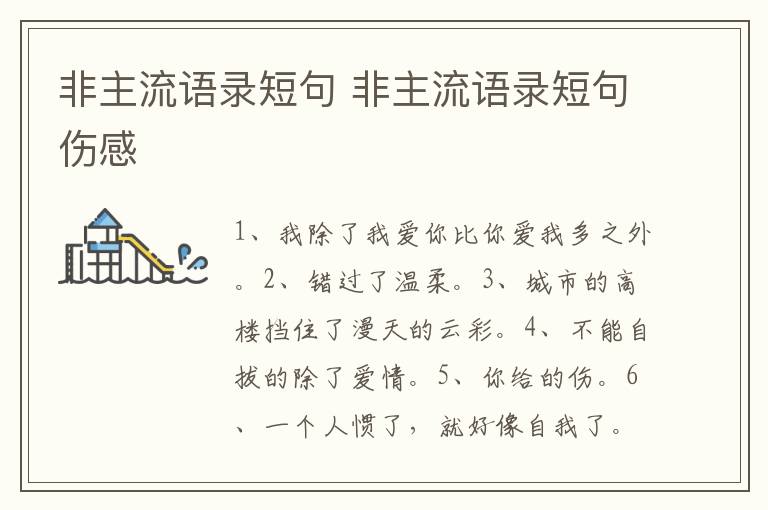 非主流语录短句 非主流语录短句伤感

1、我除了我爱你比你爱我多之外。2、错过了温柔。3、城市的高楼挡住了漫天的云彩。4、不能自拔的除了爱情。5、你给的伤。6、一个人惯了，就好像自我了。